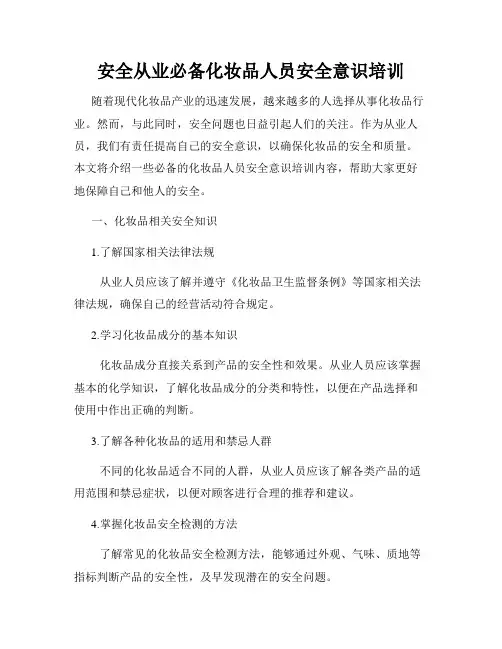 安全从业必备化妆品人员安全意识培训

随着现代化妆品产业的迅速发展，越来越多的人选择从事化妆品行业。然而，与此同时，安全问题也日益引起人们的关注。作为从业人员，我们有责任提高自己的安全意识，以确保化妆品的安全和质量。本文将介绍一些必备的化妆品人员安全意识培训内容，帮助大家更好地保障自己和他人的安全。

一、化妆品相关安全知识

1.了解国家相关法律法规

从业人员应该了解并遵守《化妆品卫生监督条例》等国家相关法律法规，确保自己的经营活动符合规定。

2.学习化妆品成分的基本知识

化妆品成分直接关系到产品的安全性和效果。从业人员应该掌握基本的化学知识，了解化妆品成分的分类和特性，以便在产品选择和使用中作出正确的判断。

3.了解各种化妆品的适用和禁忌人群

不同的化妆品适合不同的人群，从业人员应该了解各类产品的适用范围和禁忌症状，以便对顾客进行合理的推荐和建议。

4.掌握化妆品安全检测的方法

了解常见的化妆品安全检测方法，能够通过外观、气味、质地等指标判断产品的安全性，及早发现潜在的安全问题。